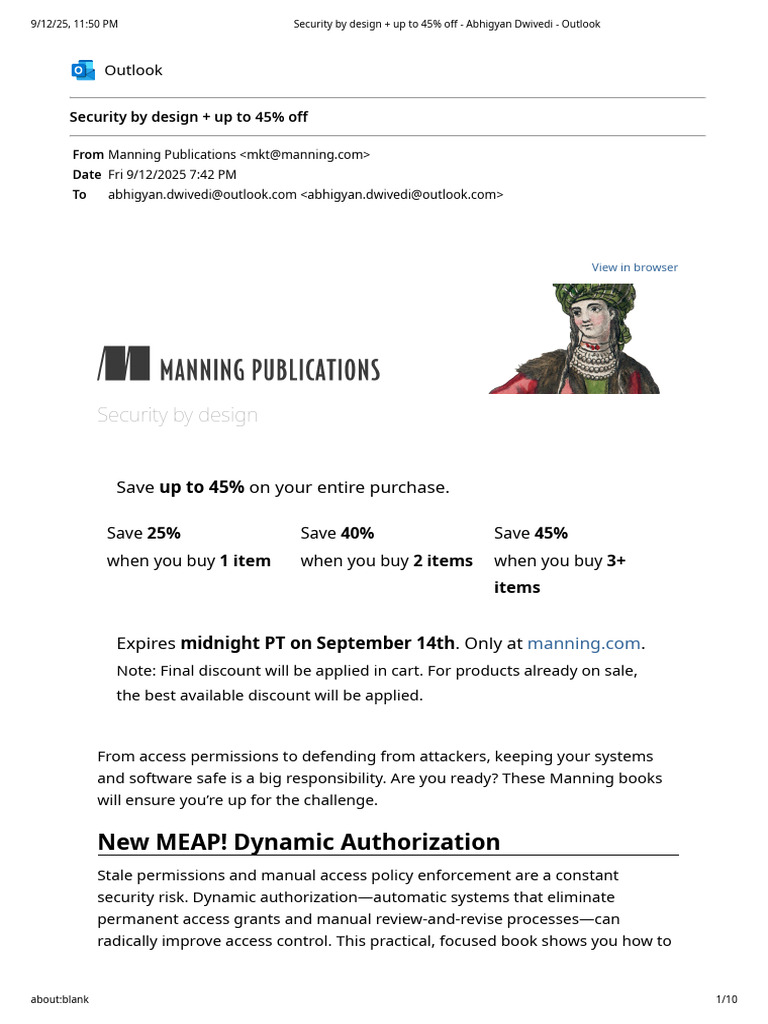 9/12/25, 11:50 PM Security by design + up to 45% off - Abhigyan Dwivedi - Outlook

Outlook

Security by design + up to 45% off

From Manning Publications <mkt@manning.com>
Date Fri 9/12/2025 7:42 PM
To abhigyan.dwivedi@outlook.com <abhigyan.dwivedi@outlook.com>

View in browser

MANNING PUBLICATIONS

Security by design

Save up to 45% on your entire purchase.

Save 25%
when you buy 1 item

Save 40%
when you buy 2 items

Save 45%
when you buy 3+ items

Expires midnight PT on September 14th. Only at manning.com.

Note: Final discount will be applied in cart. For products already on sale, the best available discount will be applied.

From access permissions to defending from attackers, keeping your systems and software safe is a big responsibility. Are you ready? These Manning books will ensure you're up for the challenge.

New MEAP! Dynamic Authorization

Stale permissions and manual access policy enforcement are a constant security risk. Dynamic authorization—automatic systems that eliminate permanent access grants and manual review-and-revise processes—can radically improve access control. This practical, focused book shows you how to

about:blank 1/10